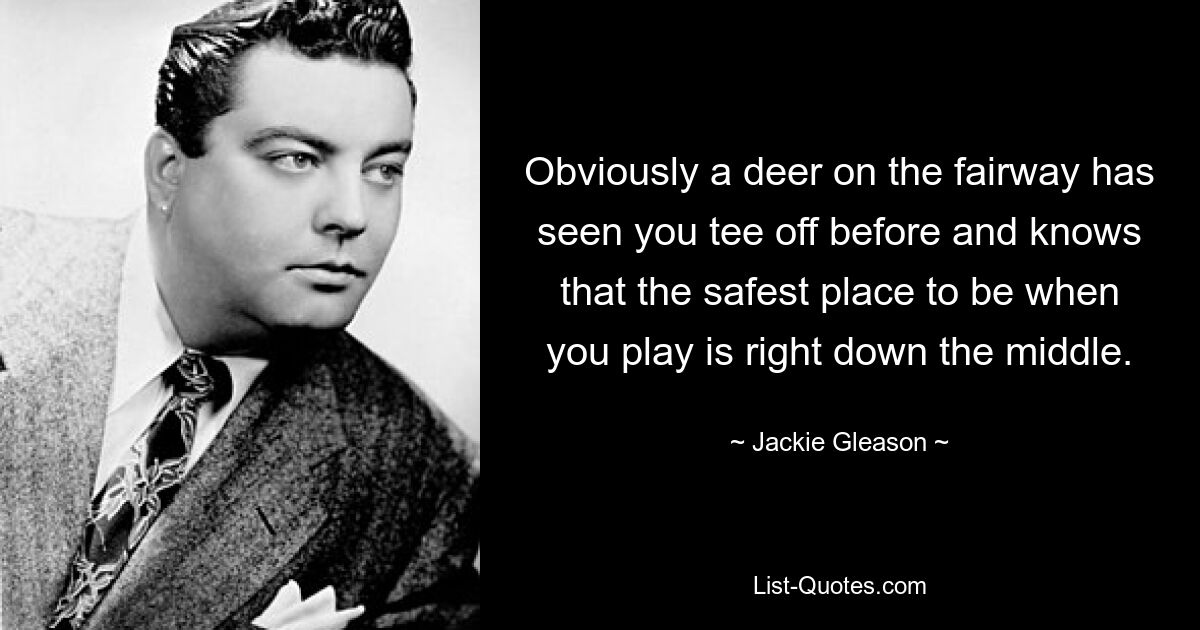 Obviously a deer on the fairway has seen you tee off before and knows that the safest place to be when you play is right down the middle.

~ Jackie Gleason ~

List-Quotes.com